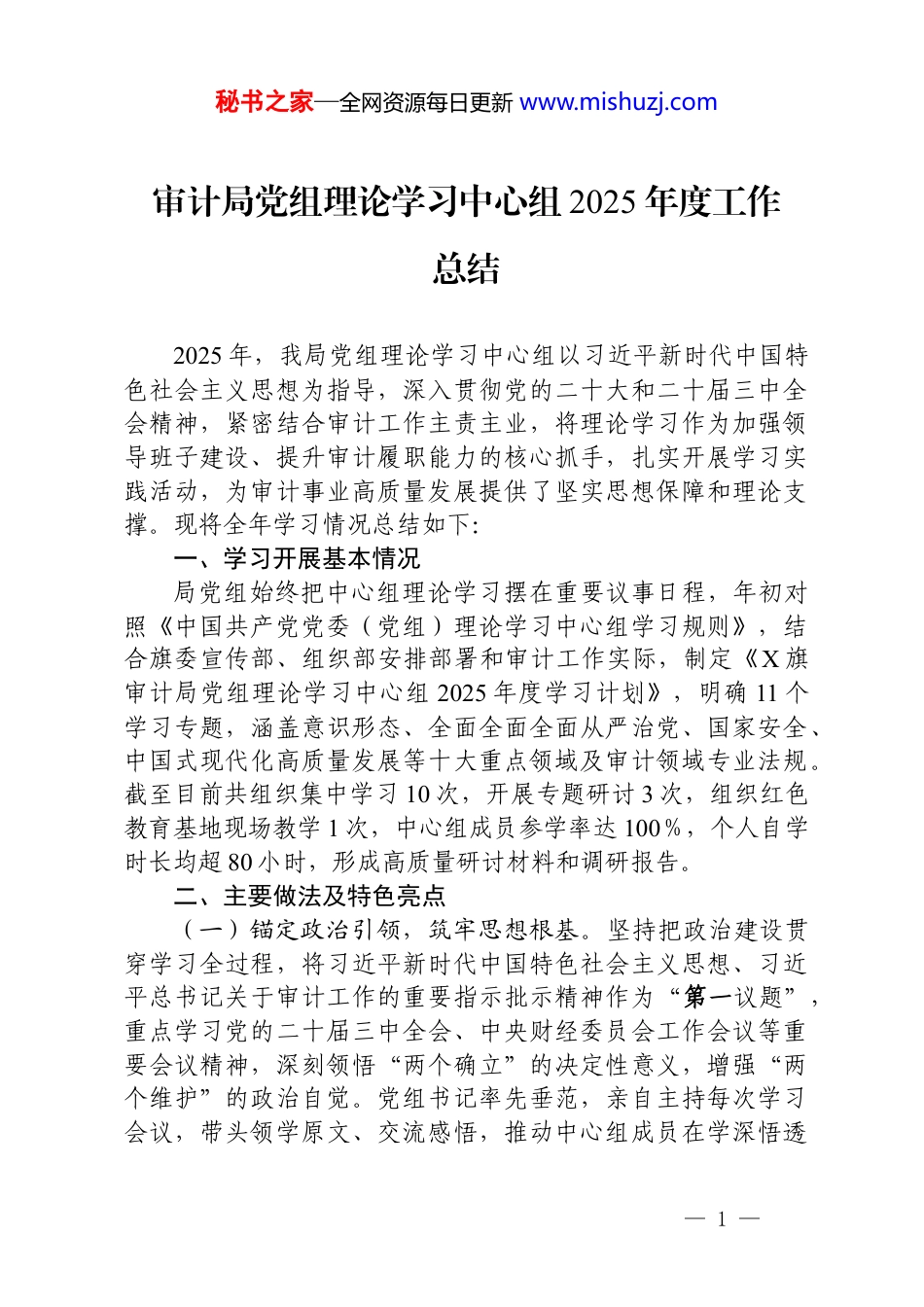 秘书之家—全网资源每日更新 www.mishuzj.com

审计局党组理论学习中心组 2025 年度工作总结

2025 年，我局党组理论学习中心组以习近平新时代中国特色社会主义思想为指导，深入贯彻党的二十大和二十届三中全会精神，紧密结合审计工作主责主业，将理论学习作为加强领导班子建设、提升审计履职能力的核心抓手，扎实开展学习实践活动，为审计事业高质量发展提供了坚实思想保障和理论支撑。现将全年学习情况总结如下：

一、学习开展基本情况

局党组始终把中心组理论学习摆在重要议事日程，年初对照《中国共产党党委（党组）理论学习中心组学习规则》，结合旗委宣传部、组织部安排部署和审计工作实际，制定《X 旗审计局党组理论学习中心组 2025 年度学习计划》，明确 11 个学习专题，涵盖意识形态、全面全面全面从严治党、国家安全、中国式现代化高质量发展等十大重点领域及审计领域专业法规。截至目前共组织集中学习 10 次，开展专题研讨 3 次，组织红色教育基地现场教学 1 次，中心组成员参学率达 100％，个人自学时长均超 80 小时，形成高质量研讨材料和调研报告。

二、主要做法及特色亮点

（一）锚定政治引领，筑牢思想根基。坚持把政治建设贯穿学习全过程，将习近平新时代中国特色社会主义思想、习近平总书记关于审计工作的重要指示批示精神作为“第一议题”，重点学习党的二十届三中全会、中央财经委员会工作会议等重要会议精神，深刻领悟“两个确立”的决定性意义，增强“两个维护”的政治自觉。党组书记率先垂范，亲自主持每次学习会议，带头领学原文、交流感悟，推动中心组成员在学深悟透

— 1 —